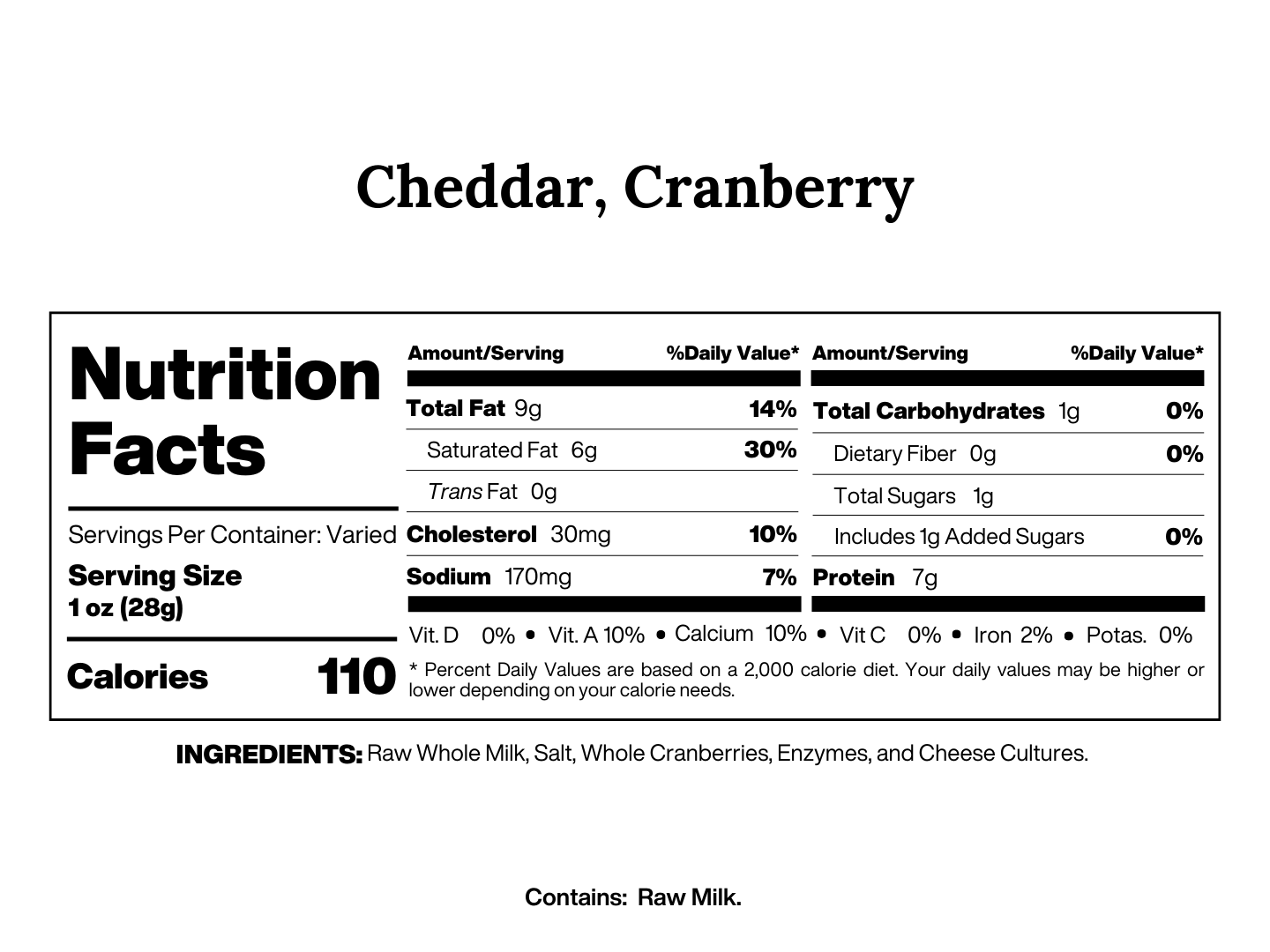 Cheddar, Cranberry

Nutrition Facts

Servings Per Container: Varied

Serving Size
1 oz (28g)

Calories 110

| Amount/Serving | %Daily Value* |
|---|---|
| Total Fat 9g | 14% |
| Saturated Fat 6g | 30% |
| Trans Fat 0g | |
| Cholesterol 30mg | 10% |
| Sodium 170mg | 7% |

| Amount/Serving | %Daily Value* |
|---|---|
| Total Carbohydrates 1g | 0% |
| Dietary Fiber 0g | 0% |
| Total Sugars 1g | |
| Includes 1g Added Sugars | 0% |
| Protein 7g | |

Vit. D 0% • Vit. A 10% • Calcium 10% • Vit C 0% • Iron 2% • Potas. 0%

* Percent Daily Values are based on a 2,000 calorie diet. Your daily values may be higher or lower depending on your calorie needs.

INGREDIENTS: Raw Whole Milk, Salt, Whole Cranberries, Enzymes, and Cheese Cultures.

Contains: Raw Milk.